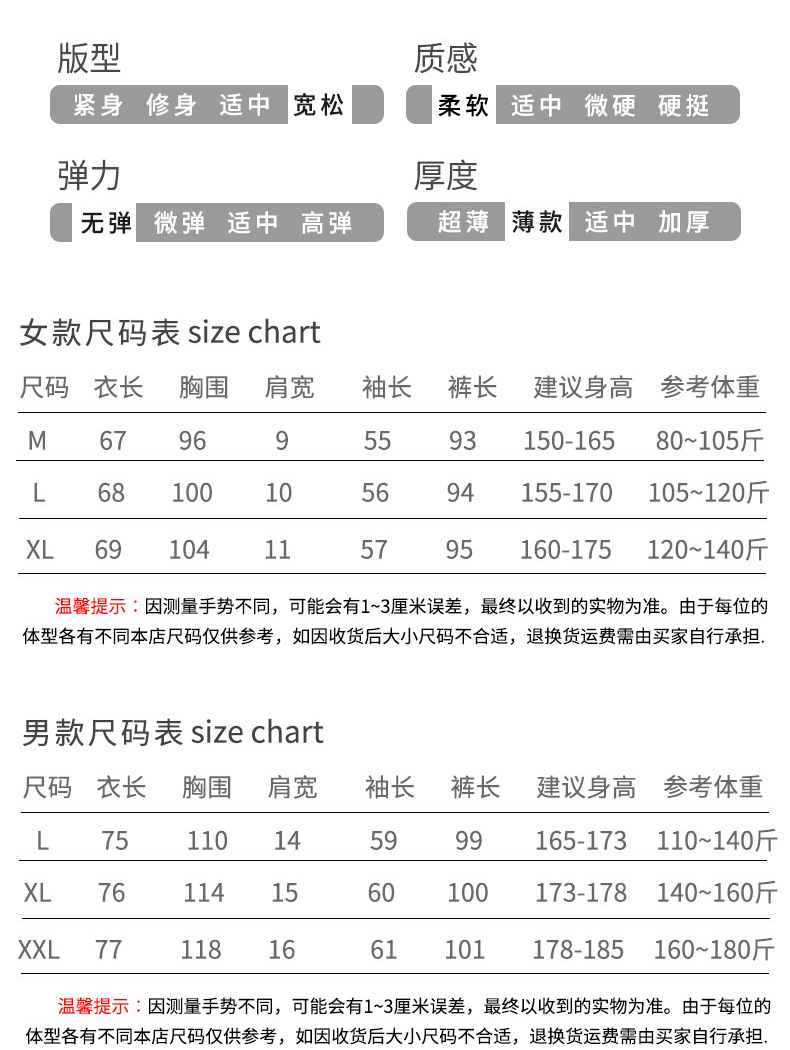 版型

紧身 修身 适中 宽松

质感

柔软 适中 微硬 硬挺

弹力

无弹 微弹 适中 高弹

厚度

超薄 薄款 适中 加厚

女款尺码表 size chart

| 尺码 | 衣长 | 胸围 | 肩宽 | 袖长 | 裤长 | 建议身高 | 参考体重 |
|---|---|---|---|---|---|---|---|
| M | 67 | 96 | 9 | 55 | 93 | 150-165 | 80~105斤 |
| L | 68 | 100 | 10 | 56 | 94 | 155-170 | 105~120斤 |
| XL | 69 | 104 | 11 | 57 | 95 | 160-175 | 120~140斤 |

温馨提示：因测量手势不同，可能会有1~3厘米误差，最终以收到的实物为准。由于每位的体型各有不同本店尺码仅供参考，如因收货后大小尺码不合适，退换货运费需由买家自行承担.

男款尺码表 size chart

| 尺码 | 衣长 | 胸围 | 肩宽 | 袖长 | 裤长 | 建议身高 | 参考体重 |
|---|---|---|---|---|---|---|---|
| L | 75 | 110 | 14 | 59 | 99 | 165-173 | 110~140斤 |
| XL | 76 | 114 | 15 | 60 | 100 | 173-178 | 140~160斤 |
| XXL | 77 | 118 | 16 | 61 | 101 | 178-185 | 160~180斤 |

温馨提示：因测量手势不同，可能会有1~3厘米误差，最终以收到的实物为准。由于每位的体型各有不同本店尺码仅供参考，如因收货后大小尺码不合适，退换货运费需由买家自行承担.